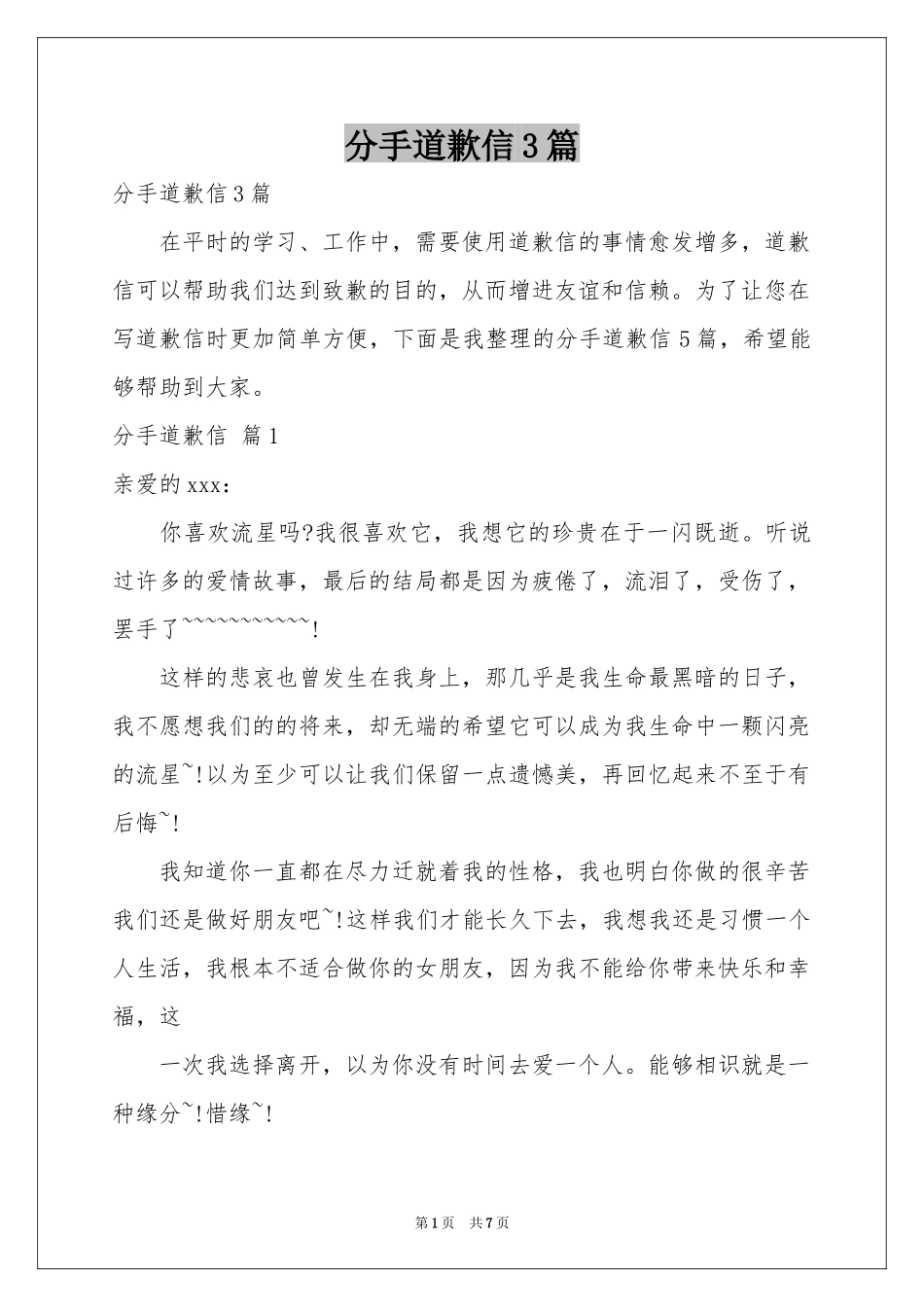 分手道歉信3篇

分手道歉信3篇

在平时的学习、工作中，需要使用道歉信的事情愈发增多，道歉信可以帮助我们达到致歉的目的，从而增进友谊和信赖。为了让您在写道歉信时更加简单方便，下面是我整理的分手道歉信5篇，希望能够帮助到大家。

分手道歉信 篇1

亲爱的xxx：

你喜欢流星吗?我很喜欢它，我想它的珍贵在于一闪既逝。听说过许多的爱情故事，最后的结局都是因为疲倦了，流泪了，受伤了，罢手了~~~~~~~~~~~~!

这样的悲哀也曾发生在我身上，那几乎是我生命最黑暗的日子，我不愿想我们的的将来，却无端的希望它可以成为我生命中一颗闪亮的流星~!以为至少可以让我们保留一点遗憾美，再回忆起来不至于有后悔~!

我知道你一直都在尽力迁就着我的性格，我也明白你做的很辛苦我们还是做好朋友吧~!这样我们才能长久下去，我想我还是习惯一个人生活，我根本不适合做你的女朋友，因为我不能给你带来快乐和幸福，这

一次我选择离开，以为你没有时间去爱一个人。能够相识就是一种缘分~!惜缘~!

第1页 共7页